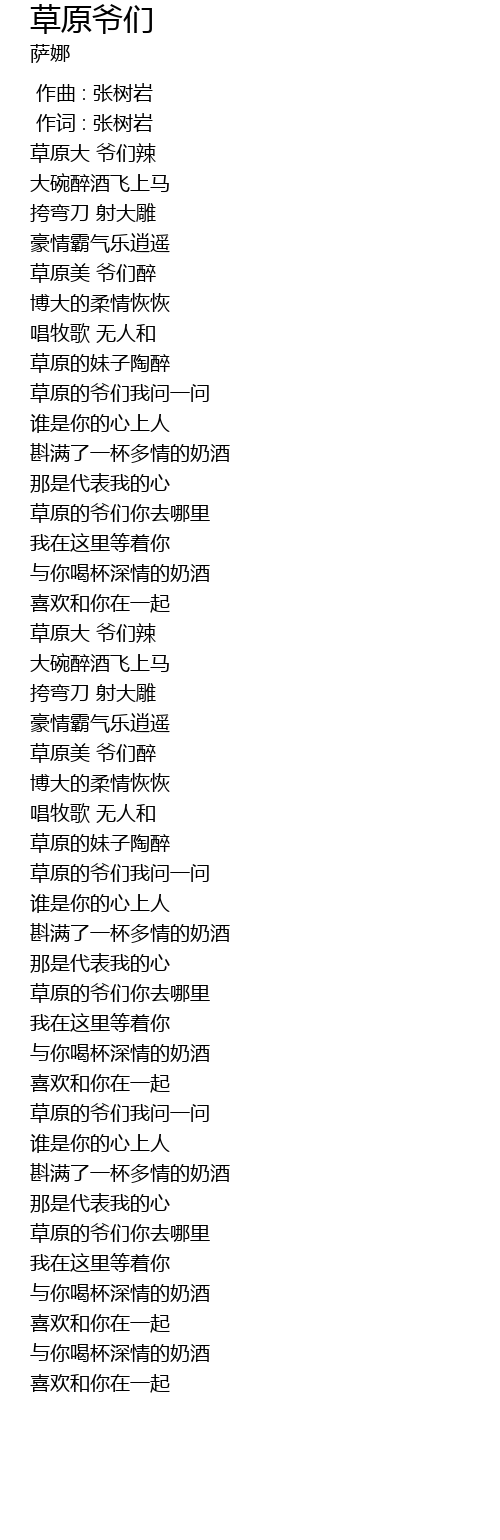 草原爷们
萨娜

作曲 : 张树岩
作词 : 张树岩
草原大 爷们辣
大碗醉酒飞上马
挎弯刀 射大雕
豪情霸气乐逍遥
草原美 爷们醉
博大的柔情恢恢
唱牧歌 无人和
草原的妹子陶醉
草原的爷们我问一问
谁是你的心上人
斟满了一杯多情的奶酒
那是代表我的心
草原的爷们你去哪里
我在这里等着你
与你喝杯深情的奶酒
喜欢和你在一起
草原大 爷们辣
大碗醉酒飞上马
挎弯刀 射大雕
豪情霸气乐逍遥
草原美 爷们醉
博大的柔情恢恢
唱牧歌 无人和
草原的妹子陶醉
草原的爷们我问一问
谁是你的心上人
斟满了一杯多情的奶酒
那是代表我的心
草原的爷们你去哪里
我在这里等着你
与你喝杯深情的奶酒
喜欢和你在一起
草原的爷们我问一问
谁是你的心上人
斟满了一杯多情的奶酒
那是代表我的心
草原的爷们你去哪里
我在这里等着你
与你喝杯深情的奶酒
喜欢和你在一起
与你喝杯深情的奶酒
喜欢和你在一起